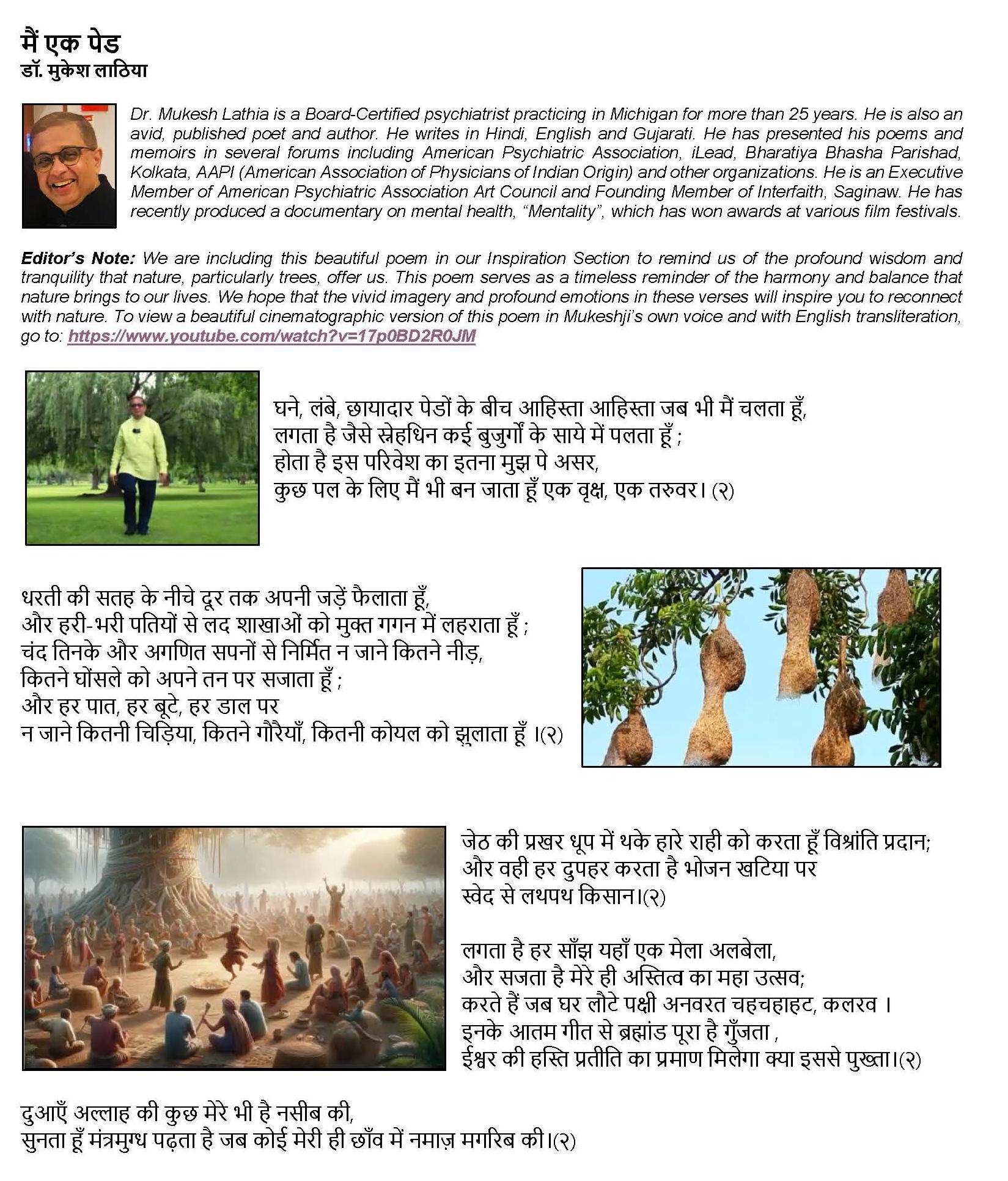 मैं एक पेड
डॉ. मुकेश लाठिया

Dr. Mukesh Lathia is a Board-Certified psychiatrist practicing in Michigan for more than 25 years. He is also an avid, published poet and author. He writes in Hindi, English and Gujarati. He has presented his poems and memoirs in several forums including American Psychiatric Association, iLead, Bharatiya Bhasha Parishad, Kolkata, AAPI (American Association of Physicians of Indian Origin) and other organizations. He is an Executive Member of American Psychiatric Association Art Council and Founding Member of Interfaith, Saginaw. He has recently produced a documentary on mental health, "Mentality", which has won awards at various film festivals.

Editor's Note: We are including this beautiful poem in our Inspiration Section to remind us of the profound wisdom and tranquility that nature, particularly trees, offer us. This poem serves as a timeless reminder of the harmony and balance that nature brings to our lives. We hope that the vivid imagery and profound emotions in these verses will inspire you to reconnect with nature. To view a beautiful cinematographic version of this poem in Mukeshji's own voice and with English transliteration, go to: https://www.youtube.com/watch?v=17p0BD2R0JM

घने, लंबे, छायादार पेडों के बीच आहिस्ता आहिस्ता जब भी मैं चलता हूँ,
लगता है जैसे स्नेहधिन कई बुजुर्गों के साये में पलता हूँ ;
होता है इस परिवेश का इतना मुझ पे असर,
कुछ पल के लिए मैं भी बन जाता हूँ एक वृक्ष, एक तरुवर। (२)

धरती की सतह के नीचे दूर तक अपनी जड़ें फैलाता हूँ,
और हरी-भरी पतियों से लद शाखाओं को मुक्त गगन में लहराता हूँ ;
चंद तिनके और अगणित सपनों से निर्मित न जाने कितने नीड़,
कितने घोंसले को अपने तन पर सजाता हूँ ;
और हर पात, हर बूटे, हर डाल पर
न जाने कितनी चिड़िया, कितने गौरैयाँ, कितनी कोयल को झूलाता हूँ ।(२)

जेठ की प्रखर धूप में थके हारे राही को करता हूँ विश्रांति प्रदान;
और वही हर दुपहर करता है भोजन खटिया पर
स्वेद से लथपथ किसान।(२)

लगता है हर साँझ यहाँ एक मेला अलबेला,
और सजता है मेरे ही अस्तित्व का महा उत्सव;
करते हैं जब घर लौटे पक्षी अनवरत चहचहाहट, कलरव ।
इनके आतम गीत से ब्रह्मांड पूरा है गुँजता ,
ईश्वर की हस्ति प्रतीति का प्रमाण मिलेगा क्या इससे पुख्ता।(२)

दुआएँ अल्लाह की कुछ मेरे भी है नसीब की,
सुनता हूँ मंत्रमुग्ध पढ़ता है जब कोई मेरी ही छाँव में नमाज़ मगरिब की।(२)